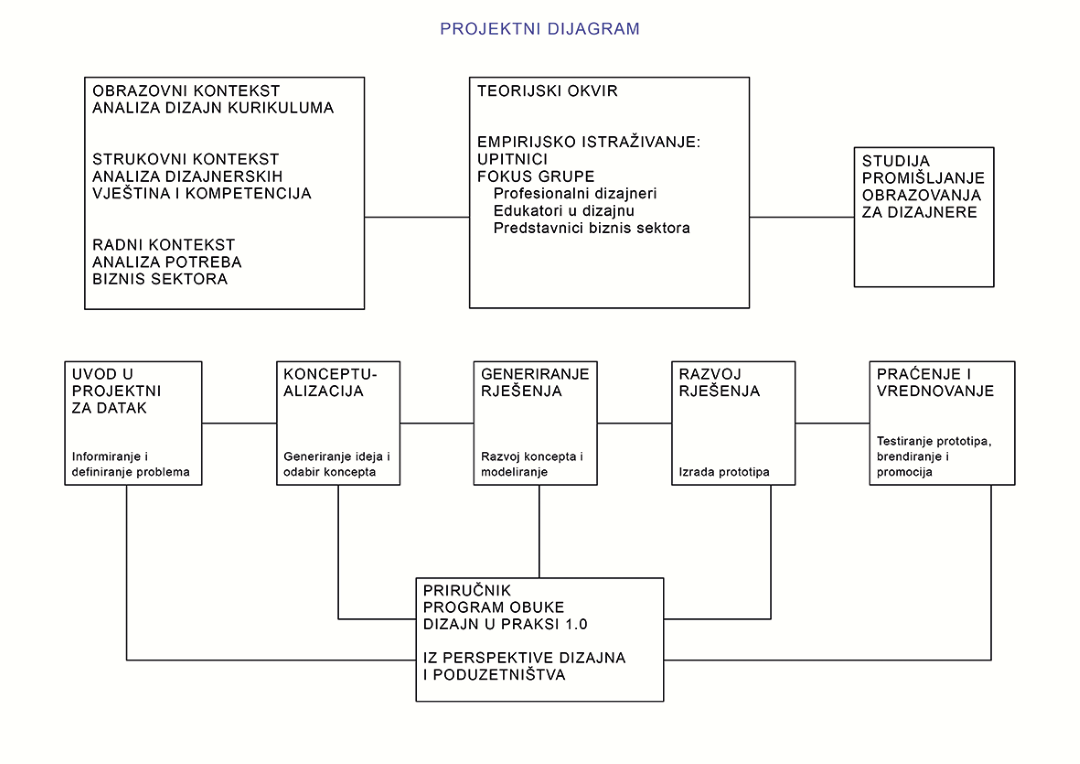 PROJEKTNI DIJAGRAM

OBRAZOVNI KONTEKST
ANALIZA DIZAJN KURIKULUMA

STRUKOVNI KONTEKST
ANALIZA DIZAJNERSKIH VJEŠTINA I KOMPETENCIJA

RADNI KONTEKST
ANALIZA POTREBA BIZNIS SEKTORA

TEORIJSKI OKVIR

EMPIRIJSKO ISTRAŽIVANJE:
UPITNICI
FOKUS GRUPE
Profesionalni dizajneri
Edukatori u dizajnu
Predstavnici biznis sektora

STUDIJA PROMIŠLJANJE OBRAZOVANJA ZA DIZAJNERE

UVOD U PROJEKTNI ZA DATAK

Informiranje i definiranje problema

KONCEPTUALIZACIJA

Generiranje ideja i odabir koncepta

GENERIRANJE RJEŠENJA

Razvoj koncepta i modeliranje

RAZVOJ RJEŠENJA

Izrada prototipa

PRAĆENJE I VREDNOVANJE

Testiranje prototipa, brendiranje i promocija

PRIRUČNIK
PROGRAM OBUKE
DIZAJN U PRAKSI 1.0

IZ PERSPEKTIVE DIZAJNA I PODUZETNIŠTVA